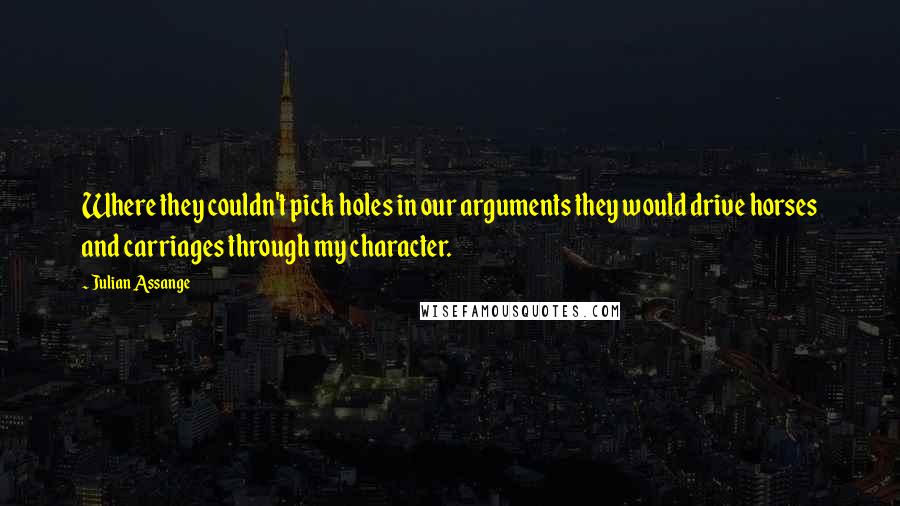 Where they couldn't pick holes in our arguments they would drive horses and carriages through my character.

- Julian Assange

WISEFAMOUSQUOTES.COM